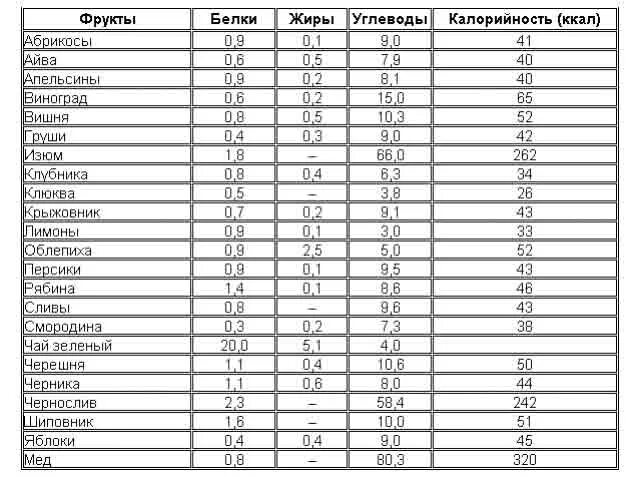 | Фрукты | Белки | Жиры | Углеводы | Калорийность (ккал) |
|---|---|---|---|---|
| Абрикосы | 0,9 | 0,1 | 9,0 | 41 |
| Айва | 0,6 | 0,5 | 7,9 | 40 |
| Апельсины | 0,9 | 0,2 | 8,1 | 40 |
| Виноград | 0,6 | 0,2 | 15,0 | 65 |
| Вишня | 0,8 | 0,5 | 10,3 | 52 |
| Груши | 0,4 | 0,3 | 9,0 | 42 |
| Изюм | 1,8 | – | 66,0 | 262 |
| Клубника | 0,8 | 0,4 | 6,3 | 34 |
| Клюква | 0,5 | – | 3,8 | 26 |
| Крыжовник | 0,7 | 0,2 | 9,1 | 43 |
| Лимоны | 0,9 | 0,1 | 3,0 | 33 |
| Облепиха | 0,9 | 2,5 | 5,0 | 52 |
| Персики | 0,9 | 0,1 | 9,5 | 43 |
| Рябина | 1,4 | 0,1 | 8,6 | 46 |
| Сливы | 0,8 | – | 9,6 | 43 |
| Смородина | 0,3 | 0,2 | 7,3 | 38 |
| Чай зеленый | 20,0 | 5,1 | 4,0 | |
| Черешня | 1,1 | 0,4 | 10,6 | 50 |
| Черника | 1,1 | 0,6 | 8,0 | 44 |
| Чернослив | 2,3 | – | 58,4 | 242 |
| Шиповник | 1,6 | – | 10,0 | 51 |
| Яблоки | 0,4 | 0,4 | 9,0 | 45 |
| Мед | 0,8 | – | 80,3 | 320 |